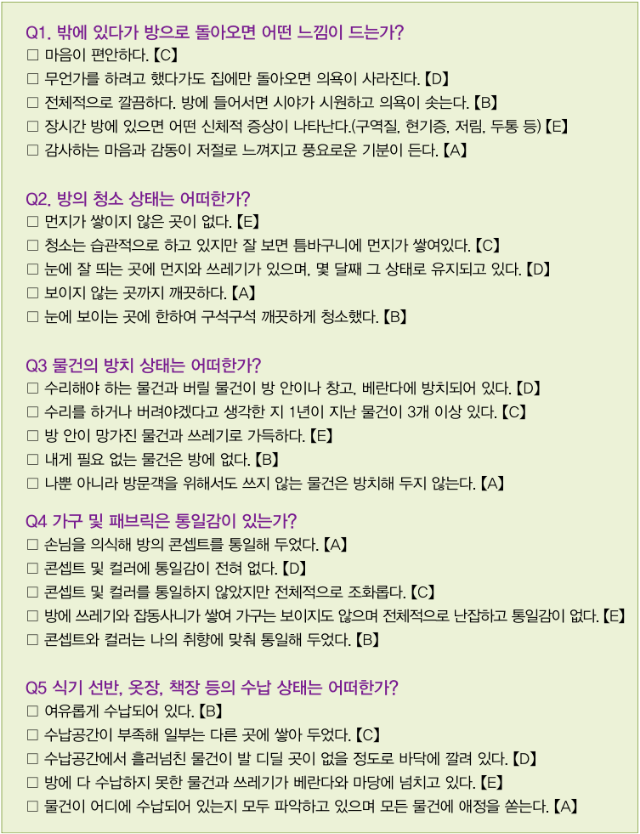 Q1. 밖에 있다가 방으로 돌아오면 어떤 느낌이 드는가?
☐ 마음이 편안하다.【C】
☐ 무언가를 하려고 했다가도 집에만 돌아오면 의욕이 사라진다.【D】
☐ 전체적으로 깔끔하다. 방에 들어서면 시야가 시원하고 의욕이 솟는다.【B】
☐ 장시간 방에 있으면 어떤 신체적 증상이 나타난다.(구역질, 현기증, 저림, 두통 등)【E】
☐ 감사하는 마음과 감동이 저절로 느껴지고 풍요로운 기분이 든다.【A】

Q2. 방의 청소 상태는 어떠한가?
☐ 먼지가 쌓이지 않은 곳이 없다.【E】
☐ 청소는 습관적으로 하고 있지만 잘 보면 틈바구니에 먼지가 쌓여있다.【C】
☐ 눈에 잘 띄는 곳에 먼지와 쓰레기가 있으며, 몇 달째 그 상태로 유지되고 있다.【D】
☐ 보이지 않는 곳까지 깨끗하다.【A】
☐ 눈에 보이는 곳에 한하여 구석구석 깨끗하게 청소했다.【B】

Q3 물건의 방치 상태는 어떠한가?
☐ 수리해야 하는 물건과 버릴 물건이 방 안이나 창고, 베란다에 방치되어 있다.【D】
☐ 수리를 하거나 버려야겠다고 생각한 지 1년이 지난 물건이 3개 이상 있다.【C】
☐ 방 안이 망가진 물건과 쓰레기로 가득하다.【E】
☐ 내게 필요 없는 물건은 방에 없다.【B】
☐ 나뿐 아니라 방문객을 위해서도 쓰지 않는 물건은 방치해 두지 않는다.【A】

Q4 가구 및 패브릭은 통일감이 있는가?
☐ 손님을 의식해 방의 콘셉트를 통일해 두었다.【A】
☐ 콘셉트 및 컬러에 통일감이 전혀 없다.【D】
☐ 콘셉트 및 컬러를 통일하지 않았지만 전체적으로 조화롭다.【C】
☐ 방에 쓰레기와 잡동사니가 쌓여 가구는 보이지도 않으며 전체적으로 난잡하고 통일감이 없다.【E】
☐ 콘셉트와 컬러는 나의 취향에 맞춰 통일해 두었다.【B】

Q5 식기 선반, 옷장, 책장 등의 수납 상태는 어떠한가?
☐ 여유롭게 수납되어 있다.【B】
☐ 수납공간이 부족해 일부는 다른 곳에 쌓아 두었다.【C】
☐ 수납공간에서 흘러넘친 물건이 발 디딜 곳이 없을 정도로 바닥에 깔려 있다.【D】
☐ 방에 다 수납하지 못한 물건과 쓰레기가 베란다와 마당에 넘치고 있다.【E】
☐ 물건이 어디에 수납되어 있는지 모두 파악하고 있으며 모든 물건에 애정을 쏟는다.【A】